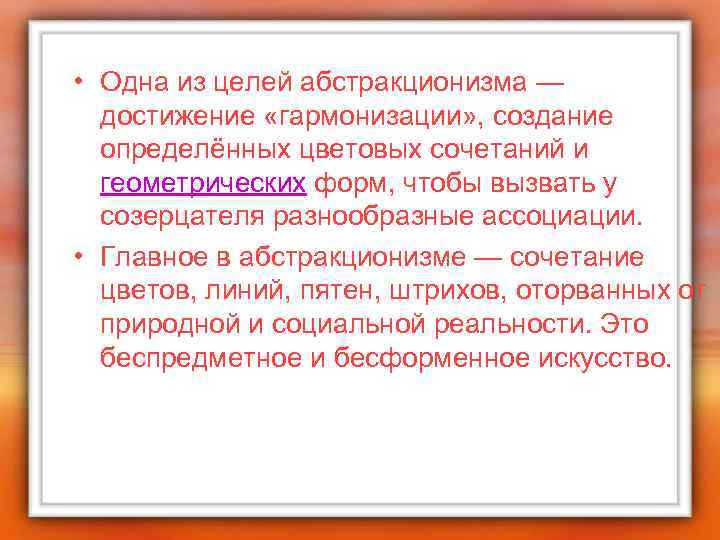 • Одна из целей абстракционизма — достижение «гармонизации», создание определённых цветовых сочетаний и геометрических форм, чтобы вызвать у созерцателя разнообразные ассоциации.

• Главное в абстракционизме — сочетание цветов, линий, пятен, штрихов, оторванных от природной и социальной реальности. Это беспредметное и бесформенное искусство.